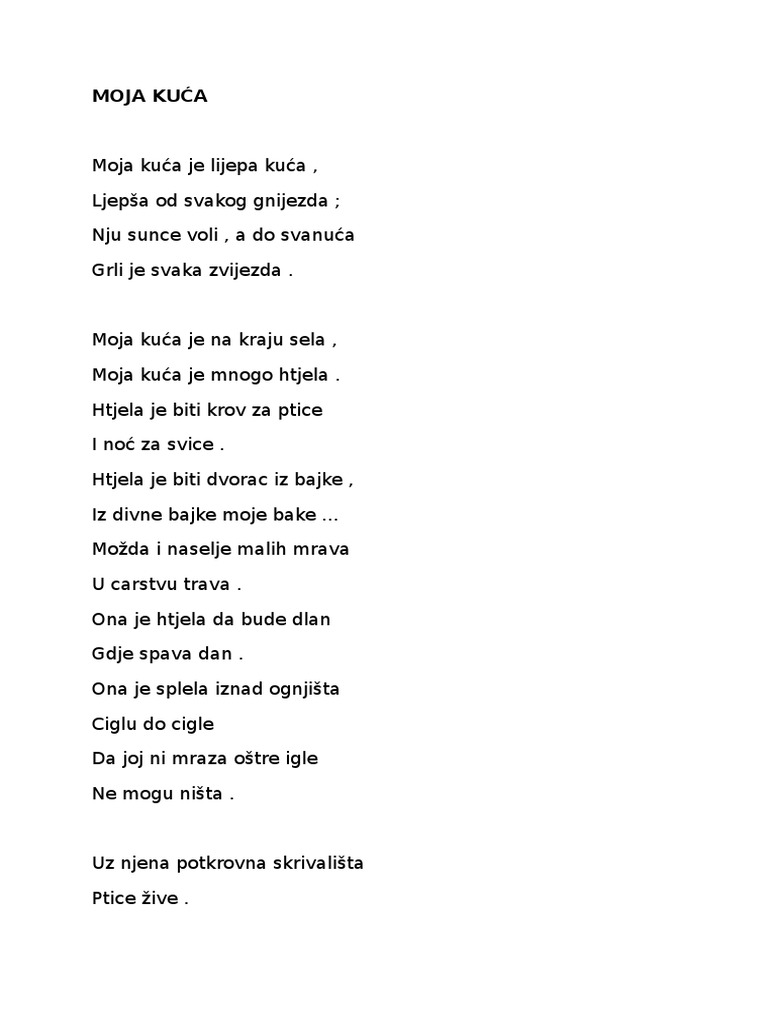 MOJA KUĆA

Moja kuća je lijepa kuća ,
Ljepša od svakog gnijezda ;
Nju sunce voli , a do svanuća
Grli je svaka zvijezda .

Moja kuća je na kraju sela ,
Moja kuća je mnogo htjela .
Htjela je biti krov za ptice
I noć za svice .
Htjela je biti dvorac iz bajke ,
Iz divne bajke moje bake ...
Možda i naselje malih mrava
U carstvu trava .
Ona je htjela da bude dlan
Gdje spava dan .
Ona je splela iznad ognjišta
Ciglu do cigle
Da joj ni mraza oštre igle
Ne mogu ništa .

Uz njena potkrovna skrivališta
Ptice žive .